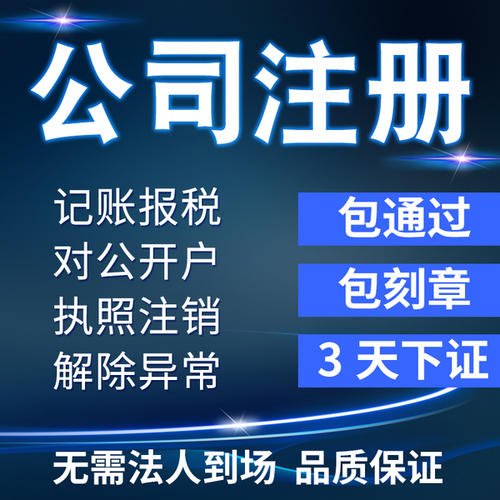 公司注册

记账报税
对公开户
执照注销
解除异常

包通过
包刻章
3 天下证

无需法人到场 品质保证